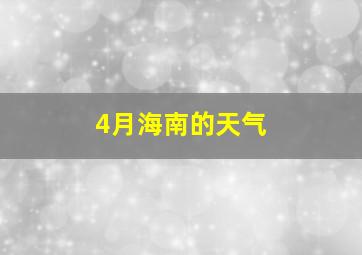 4月海南的天气